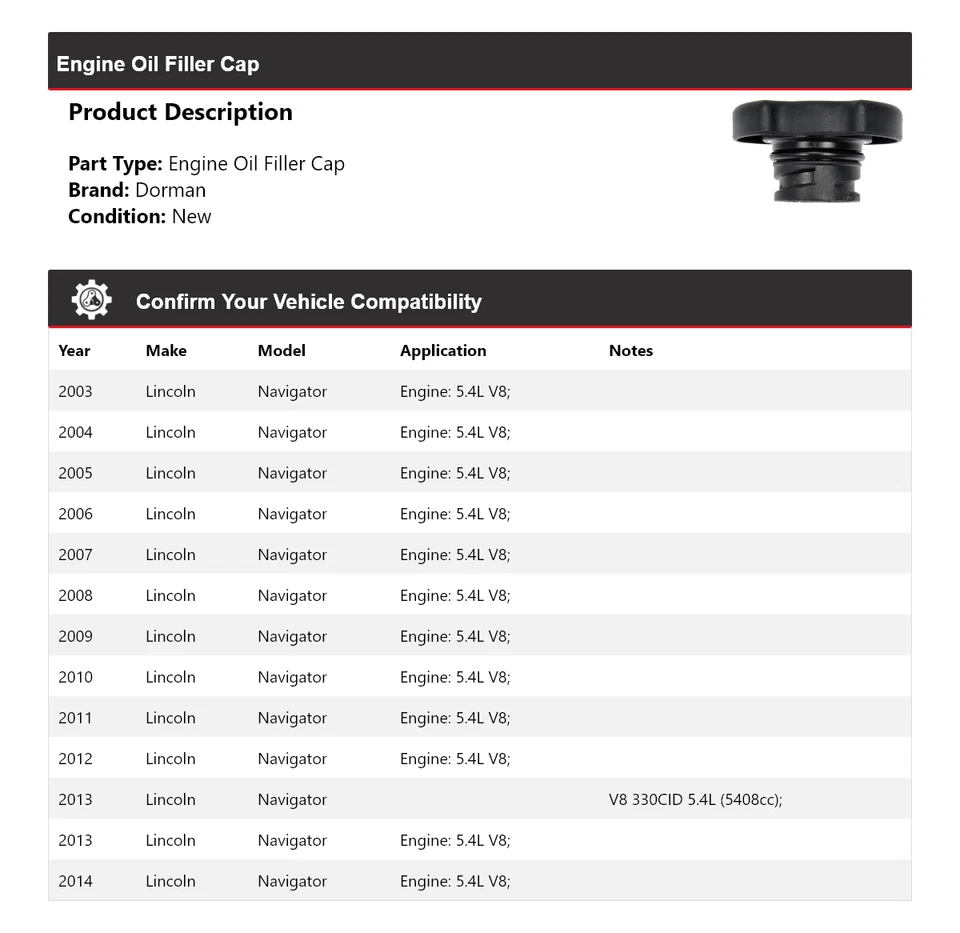 Engine Oil Filler Cap

Product Description

Part Type: Engine Oil Filler Cap
Brand: Dorman
Condition: New

Confirm Your Vehicle Compatibility

| Year | Make | Model | Application | Notes |
|---|---|---|---|---|
| 2003 | Lincoln | Navigator | Engine: 5.4L V8; | |
| 2004 | Lincoln | Navigator | Engine: 5.4L V8; | |
| 2005 | Lincoln | Navigator | Engine: 5.4L V8; | |
| 2006 | Lincoln | Navigator | Engine: 5.4L V8; | |
| 2007 | Lincoln | Navigator | Engine: 5.4L V8; | |
| 2008 | Lincoln | Navigator | Engine: 5.4L V8; | |
| 2009 | Lincoln | Navigator | Engine: 5.4L V8; | |
| 2010 | Lincoln | Navigator | Engine: 5.4L V8; | |
| 2011 | Lincoln | Navigator | Engine: 5.4L V8; | |
| 2012 | Lincoln | Navigator | Engine: 5.4L V8; | |
| 2013 | Lincoln | Navigator | | V8 330CID 5.4L (5408cc); |
| 2013 | Lincoln | Navigator | Engine: 5.4L V8; | |
| 2014 | Lincoln | Navigator | Engine: 5.4L V8; | |